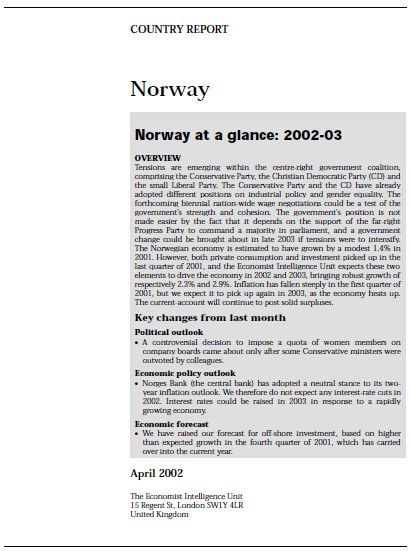 COUNTRY REPORT

Norway

Norway at a glance: 2002-03

OVERVIEW
Tensions are emerging within the centre-right government coalition, comprising the Conservative Party, the Christian Democratic Party (CD) and the small Liberal Party. The Conservative Party and the CD have already adopted different positions on industrial policy and gender equality. The forthcoming biennial nation-wide wage negotiations could be a test of the government's strength and cohesion. The government's position is not made easier by the fact that it depends on the support of the far-right Progress Party to command a majority in parliament, and a government change could be brought about in late 2003 if tensions were to intensify. The Norwegian economy is estimated to have grown by a modest 1.4% in 2001. However, both private consumption and investment picked up in the last quarter of 2001, and the Economist Intelligence Unit expects these two elements to drive the economy in 2002 and 2003, bringing robust growth of respectively 2.3% and 2.9%. Inflation has fallen steeply in the first quarter of 2001, but we expect it to pick up again in 2003, as the economy heats up. The current-account will continue to post solid surpluses.

Key changes from last month

Political outlook
• A controversial decision to impose a quota of women members on company boards came about only after some Conservative ministers were outvoted by colleagues.

Economic policy outlook
• Norges Bank (the central bank) has adopted a neutral stance to its two-year inflation outlook. We therefore do not expect any interest-rate cuts in 2002. Interest rates could be raised in 2003 in response to a rapidly growing economy.

Economic forecast
• We have raised our forecast for off-shore investment, based on higher than expected growth in the fourth quarter of 2001, which has carried over into the current year.

April 2002

The Economist Intelligence Unit
15 Regent St, London SW1Y 4LR
United Kingdom